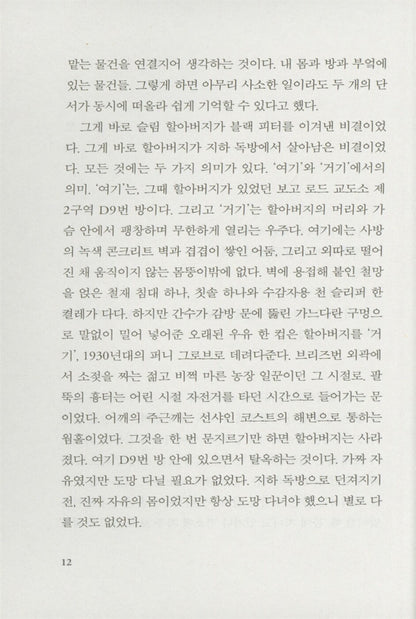 맡는 물건을 연결지어 생각하는 것이다. 내 몸과 방과 부엌에 있는 물건들. 그렇게 하면 아무리 사소한 일이라도 두 개의 단서가 동시에 떠올라 쉽게 기억할 수 있다고 했다.

그게 바로 슬림 할아버지가 블랙 피터를 이겨낸 비결이었다. 그게 바로 할아버지가 지하 독방에서 살아남은 비결이었다. 모든 것에는 두 가지 의미가 있다. '여기'와 '거기'에서의 의미. '여기'는, 그때 할아버지가 있었던 보고 로드 교도소 제2구역 D9번 방이다. 그리고 '거기'는 할아버지의 머리와 가슴 안에서 팽창하며 무한하게 열리는 우주다. 여기에는 사방의 녹색 콘크리트 벽과 겹겹이 쌓인 어둠, 그리고 외따로 떨어진 채 움직이지 않는 몸뚱이밖에 없다. 벽에 용접해 붙인 철망을 얹은 철재 침대 하나, 칫솔 하나와 수감자용 천 슬리퍼 한 켤레가 다다. 하지만 간수가 감방 문에 뚫린 가느다란 구멍으로 말없이 밀어 넣어준 오래된 우유 한 컵은 할아버지를 '거기', 1930년대의 퍼니 그로브로 데려다준다. 브리즈번 외곽에서 소젖을 짜는 젊고 비쩍 마른 농장 일꾼이던 그 시절로. 팔뚝의 흉터는 어린 시절 자전거를 타던 시간으로 들어가는 문이었다. 어깨의 주근깨는 선샤인 코스트의 해변으로 통하는 웜홀이었다. 그것을 한 번 문지르기만 하면 할아버지는 사라졌다. 여기 D9번 방 안에 있으면서 탈옥하는 것이다. 가짜 자유였지만 도망 다닐 필요가 없었다. 지하 독방으로 던져지기 전, 진짜 자유의 몸이었지만 항상 도망 다녀야 했으니 별로 다를 것도 없었다.

12